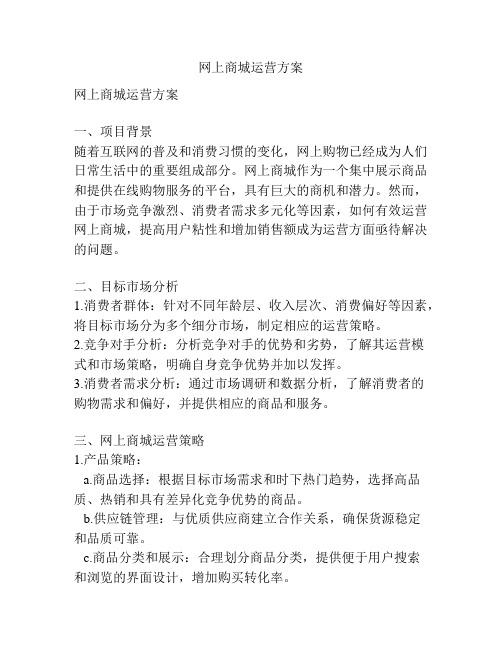 网上商城运营方案

网上商城运营方案

一、项目背景
随着互联网的普及和消费习惯的变化，网上购物已经成为人们日常生活中的重要组成部分。网上商城作为一个集中展示商品和提供在线购物服务的平台，具有巨大的商机和潜力。然而，由于市场竞争激烈、消费者需求多元化等因素，如何有效运营网上商城，提高用户粘性和增加销售额成为运营方面亟待解决的问题。

二、目标市场分析
1.消费者群体：针对不同年龄层、收入层次、消费偏好等因素，将目标市场分为多个细分市场，制定相应的运营策略。
2.竞争对手分析：分析竞争对手的优势和劣势，了解其运营模式和市场策略，明确自身竞争优势并加以发挥。
3.消费者需求分析：通过市场调研和数据分析，了解消费者的购物需求和偏好，并提供相应的商品和服务。

三、网上商城运营策略
1.产品策略：
a.商品选择：根据目标市场需求和时下热门趋势，选择高品质、热销和具有差异化竞争优势的商品。
b.供应链管理：与优质供应商建立合作关系，确保货源稳定和品质可靠。
c.商品分类和展示：合理划分商品分类，提供便于用户搜索和浏览的界面设计，增加购买转化率。